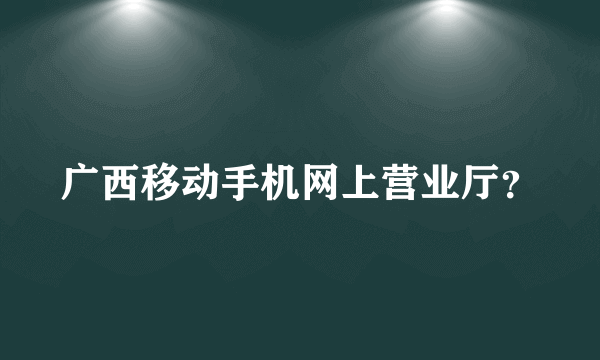 广西移动手机网上营业厅?